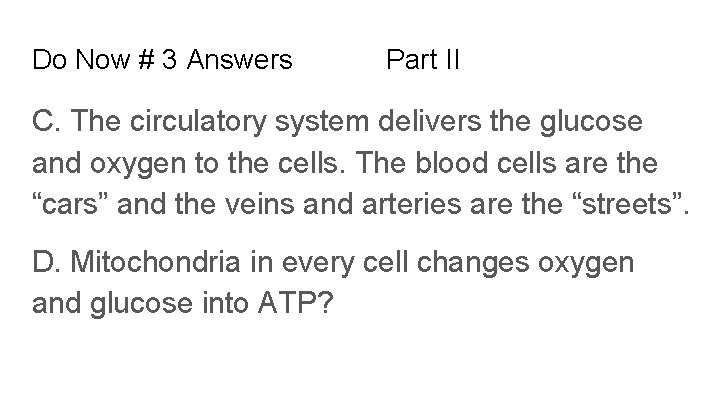 Do Now # 3 Answers Part II

C. The circulatory system delivers the glucose and oxygen to the cells. The blood cells are the "cars" and the veins and arteries are the "streets".

D. Mitochondria in every cell changes oxygen and glucose into ATP?